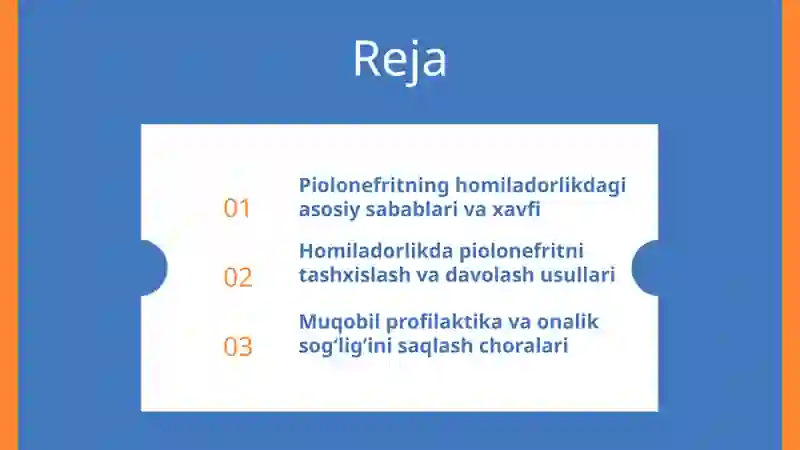 Reja

01 Piolonefritning homiladorlikdagi asosiy sabablari va xavfi

02 Homiladorlikda piolonefritni tashxislash va davolash usullari

03 Muqobil profilaktika va onalik sog‘lig‘ini saqlash choralari